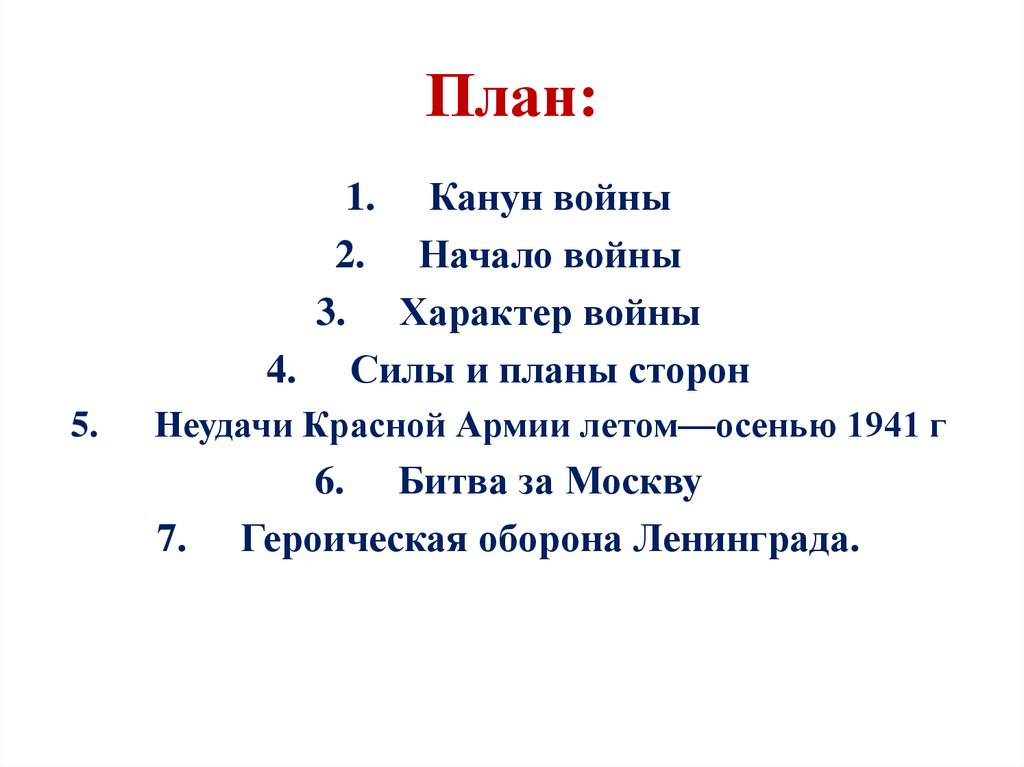 План:

1. Канун войны
2. Начало войны
3. Характер войны
4. Силы и планы сторон
5. Неудачи Красной Армии летом—осенью 1941 г
6. Битва за Москву
7. Героическая оборона Ленинграда.